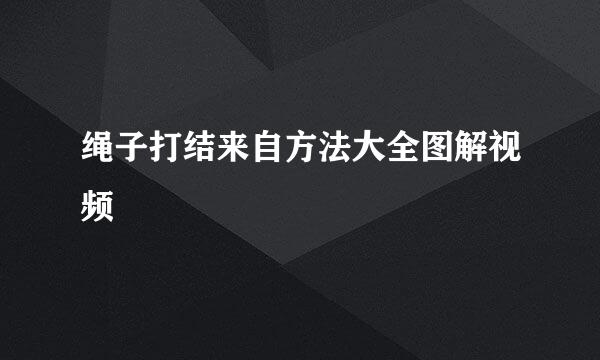 绳子打结来自方法大全图解视频